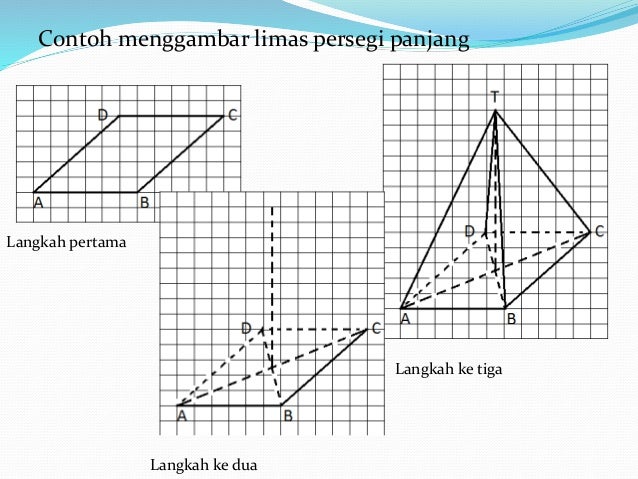 Contoh menggambar limas persegi panjang

D C A B

Langkah pertama

D C A B

Langkah ke dua

T D C A B

Langkah ke tiga